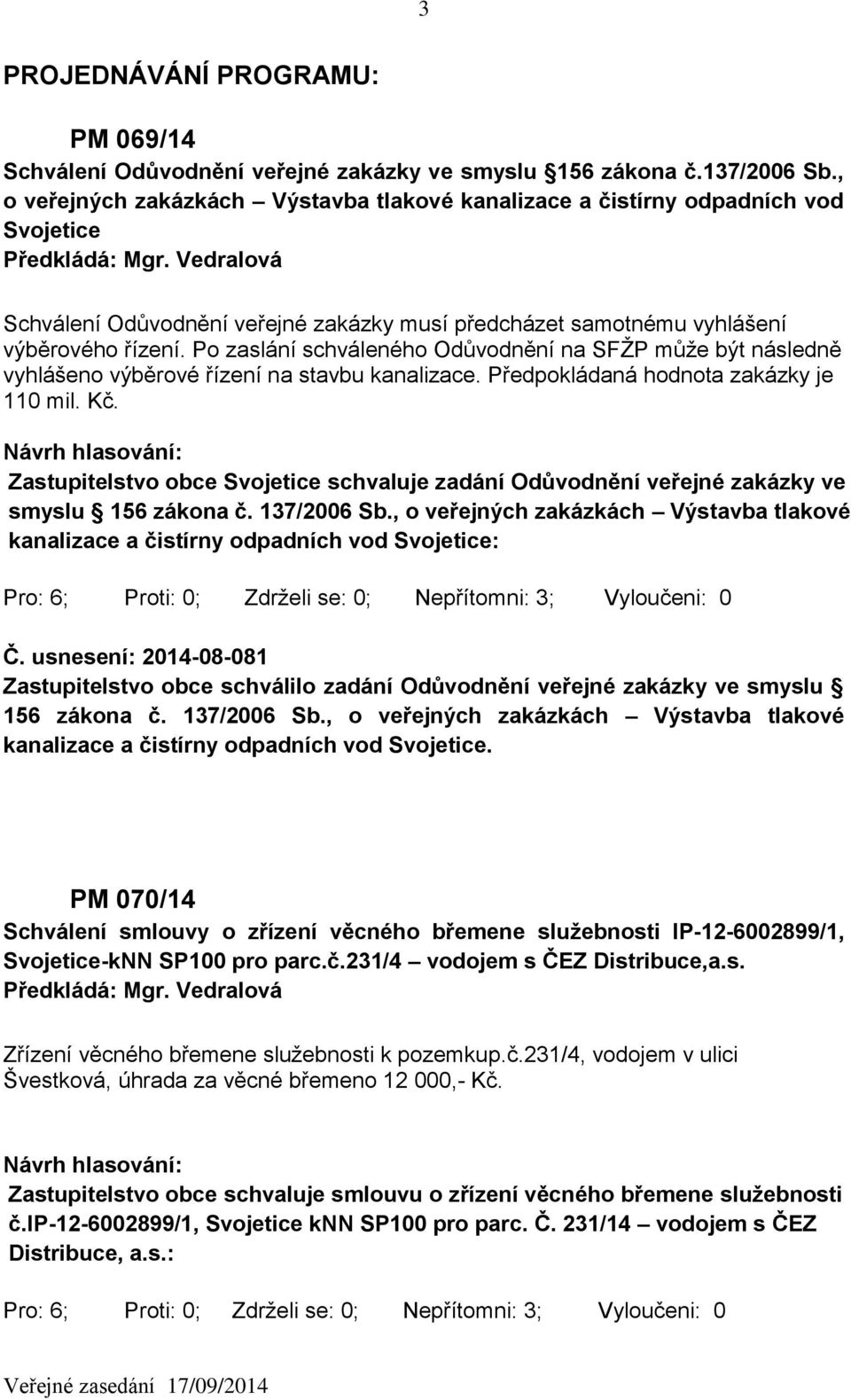 3

PROJEDNÁVÁNÍ PROGRAMU:

PM 069/14
Schválení Odůvodnění veřejné zakázky ve smyslu 156 zákona č.137/2006 Sb., o veřejných zakázkách – Výstavba tlakové kanalizace a čistírny odpadních vod Svojetice
Předkládá: Mgr. Vedralová

Schválení Odůvodnění veřejné zakázky musí předcházet samotnému vyhlášení výběrového řízení. Po zaslání schváleného Odůvodnění na SFŽP může být následně vyhlášeno výběrové řízení na stavbu kanalizace. Předpokládaná hodnota zakázky je 110 mil. Kč.

Návrh hlasování:
Zastupitelstvo obce Svojetice schvaluje zadání Odůvodnění veřejné zakázky ve smyslu 156 zákona č. 137/2006 Sb., o veřejných zakázkách – Výstavba tlakové kanalizace a čistírny odpadních vod Svojetice:

Pro: 6; Proti: 0; Zdrželi se: 0; Nepřítomni: 3; Vyloučeni: 0

Č. usnesení: 2014-08-081
Zastupitelstvo obce schválilo zadání Odůvodnění veřejné zakázky ve smyslu 156 zákona č. 137/2006 Sb., o veřejných zakázkách – Výstavba tlakové kanalizace a čistírny odpadních vod Svojetice.

PM 070/14
Schválení smlouvy o zřízení věcného břemene služebnosti IP-12-6002899/1, Svojetice-kNN SP100 pro parc.č.231/4 – vodojem s ČEZ Distribuce,a.s.
Předkládá: Mgr. Vedralová

Zřízení věcného břemene služebnosti k pozemkup.č.231/4, vodojem v ulici Švestková, úhrada za věcné břemeno 12 000,- Kč.

Návrh hlasování:
Zastupitelstvo obce schvaluje smlouvu o zřízení věcného břemene služebnosti č.IP-12-6002899/1, Svojetice kNN SP100 pro parc. Č. 231/14 – vodojem s ČEZ Distribuce, a.s.:

Pro: 6; Proti: 0; Zdrželi se: 0; Nepřítomni: 3; Vyloučeni: 0

Veřejné zasedání 17/09/2014